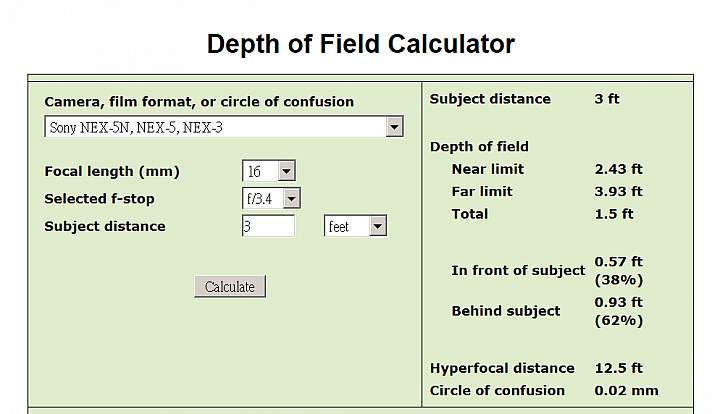 Depth of Field Calculator

Camera, film format, or circle of confusion

Sony NEX-5N, NEX-5, NEX-3

Focal length (mm) 16

Selected f-stop f/3.4

Subject distance 3 feet

Calculate

Subject distance 3 ft

Depth of field

Near limit 2.43 ft

Far limit 3.93 ft

Total 1.5 ft

In front of subject 0.57 ft (38%)

Behind subject 0.93 ft (62%)

Hyperfocal distance 12.5 ft

Circle of confusion 0.02 mm